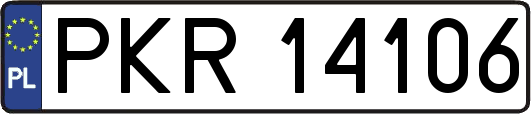 PL

PKR 14106